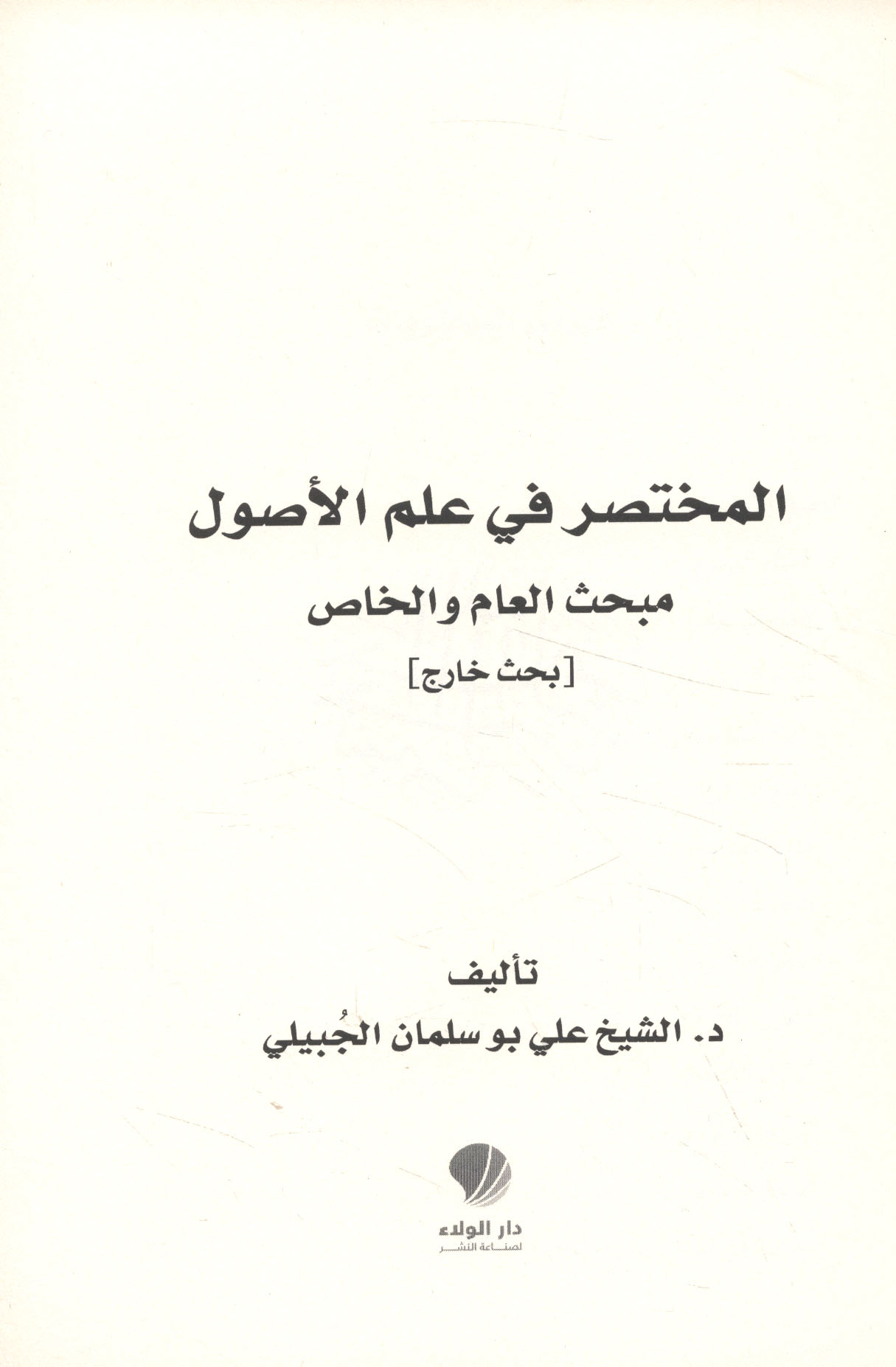 المختصر في علم الأصول

مبحث العام والخاص

[بحث خارج]

تأليف

د. الشيخ علي بو سلمان الجُبيلي

دار الولاء
لصناعة النشر